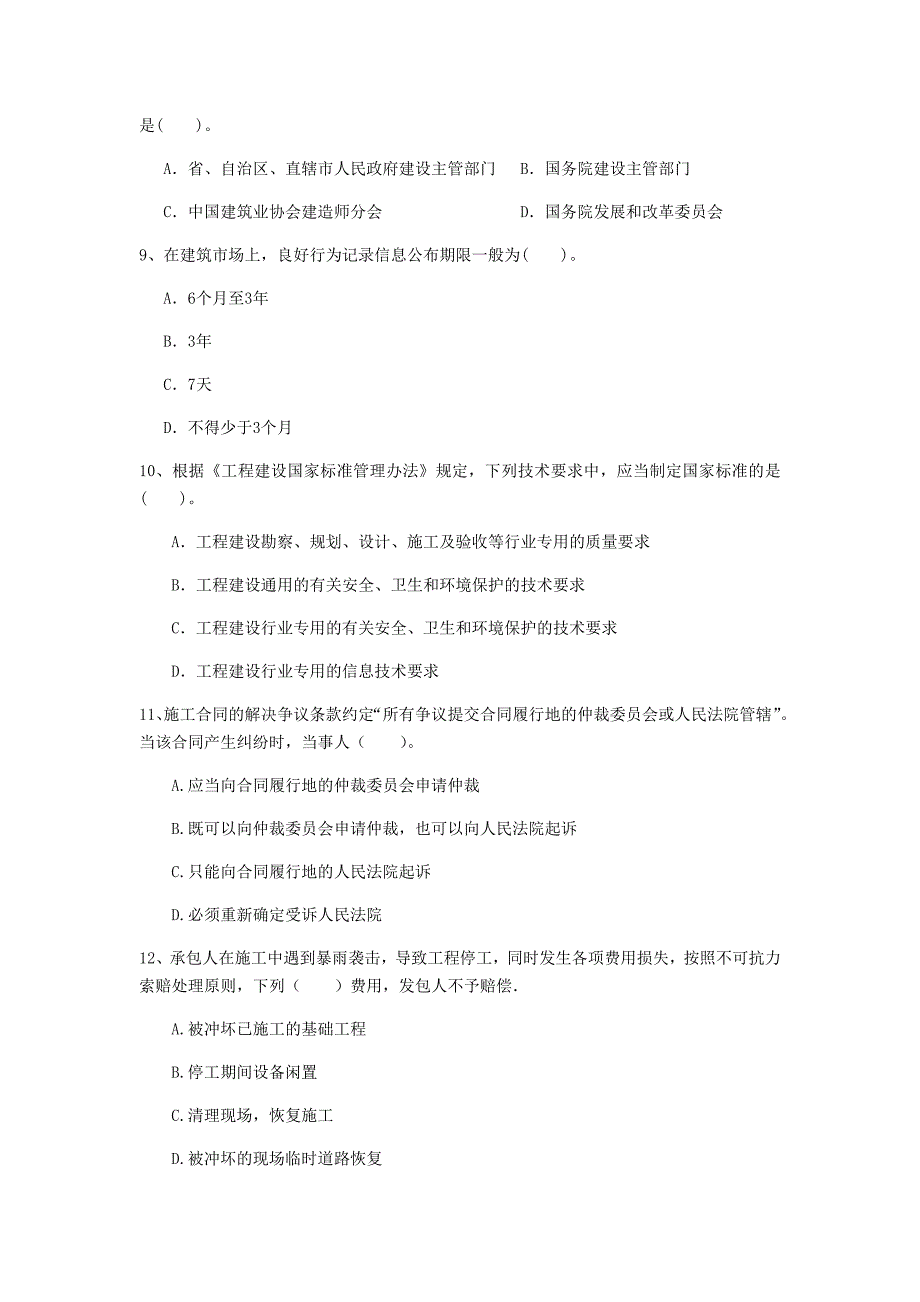 是(　　)。

A. 省、自治区、直辖市人民政府建设主管部门　B. 国务院建设主管部门

C. 中国建筑业协会建造师分会　　　　　　　D. 国务院发展和改革委员会

9、在建筑市场上，良好行为记录信息公布期限一般为(　　)。

A. 6个月至3年

B. 3年

C. 7天

D. 不得少于3个月

10、根据《工程建设国家标准管理办法》规定，下列技术要求中，应当制定国家标准的是(　　)。

A. 工程建设勘察、规划、设计、施工及验收等行业专用的质量要求

B. 工程建设通用的有关安全、卫生和环境保护的技术要求

C. 工程建设行业专用的有关安全、卫生和环境保护的技术要求

D. 工程建设行业专用的信息技术要求

11、施工合同的解决争议条款约定“所有争议提交合同履行地的仲裁委员会或人民法院管辖”。当该合同产生纠纷时，当事人（　　）。

A.应当向合同履行地的仲裁委员会申请仲裁

B.既可以向仲裁委员会申请仲裁，也可以向人民法院起诉

C.只能向合同履行地的人民法院起诉

D.必须重新确定受诉人民法院

12、承包人在施工中遇到暴雨袭击，导致工程停工，同时发生各项费用损失，按照不可抗力索赔处理原则，下列（　　）费用，发包人不予赔偿.

A.被冲坏已施工的基础工程

B.停工期间设备闲置

C.清理现场，恢复施工

D.被冲坏的现场临时道路恢复